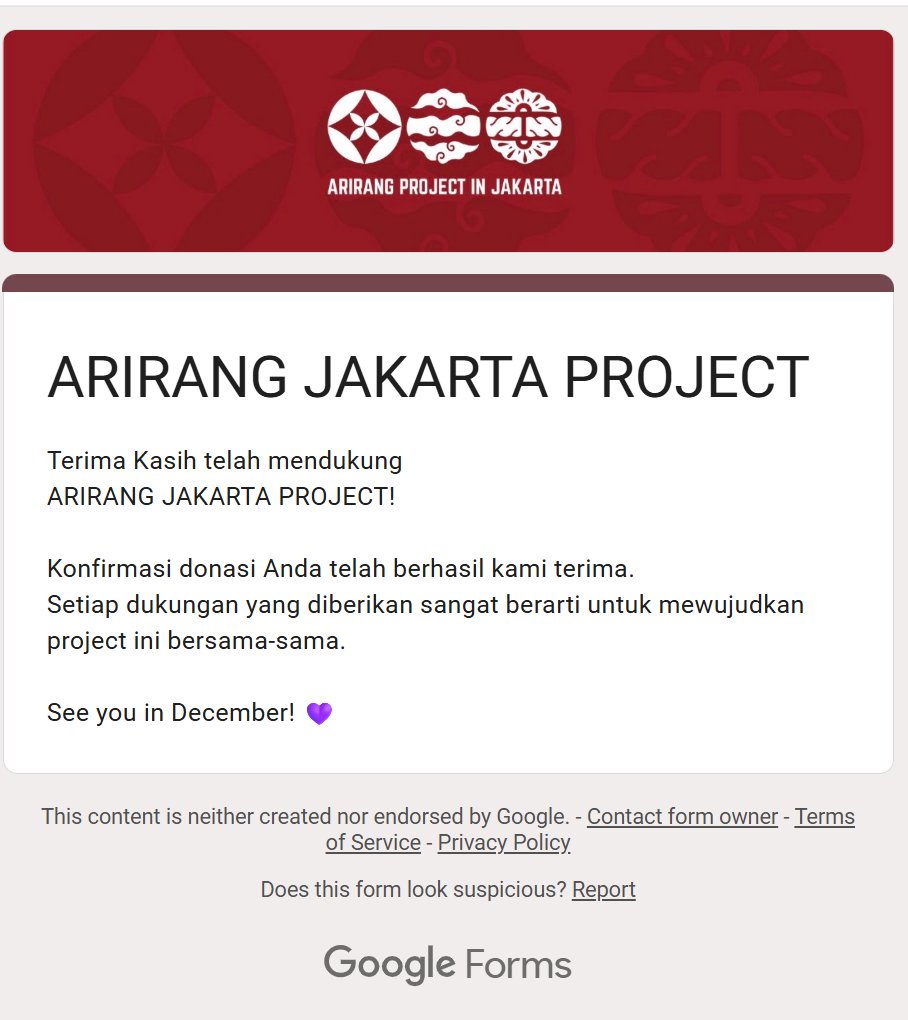 ARIRANG PROJECT IN JAKARTA

ARIRANG JAKARTA PROJECT

Terima Kasih telah mendukung
ARIRANG JAKARTA PROJECT!

Konfirmasi donasi Anda telah berhasil kami terima.
Setiap dukungan yang diberikan sangat berarti untuk mewujudkan project ini bersama-sama.

See you in December! 💜

This content is neither created nor endorsed by Google. - Contact form owner - Terms of Service - Privacy Policy

Does this form look suspicious? Report

Google Forms